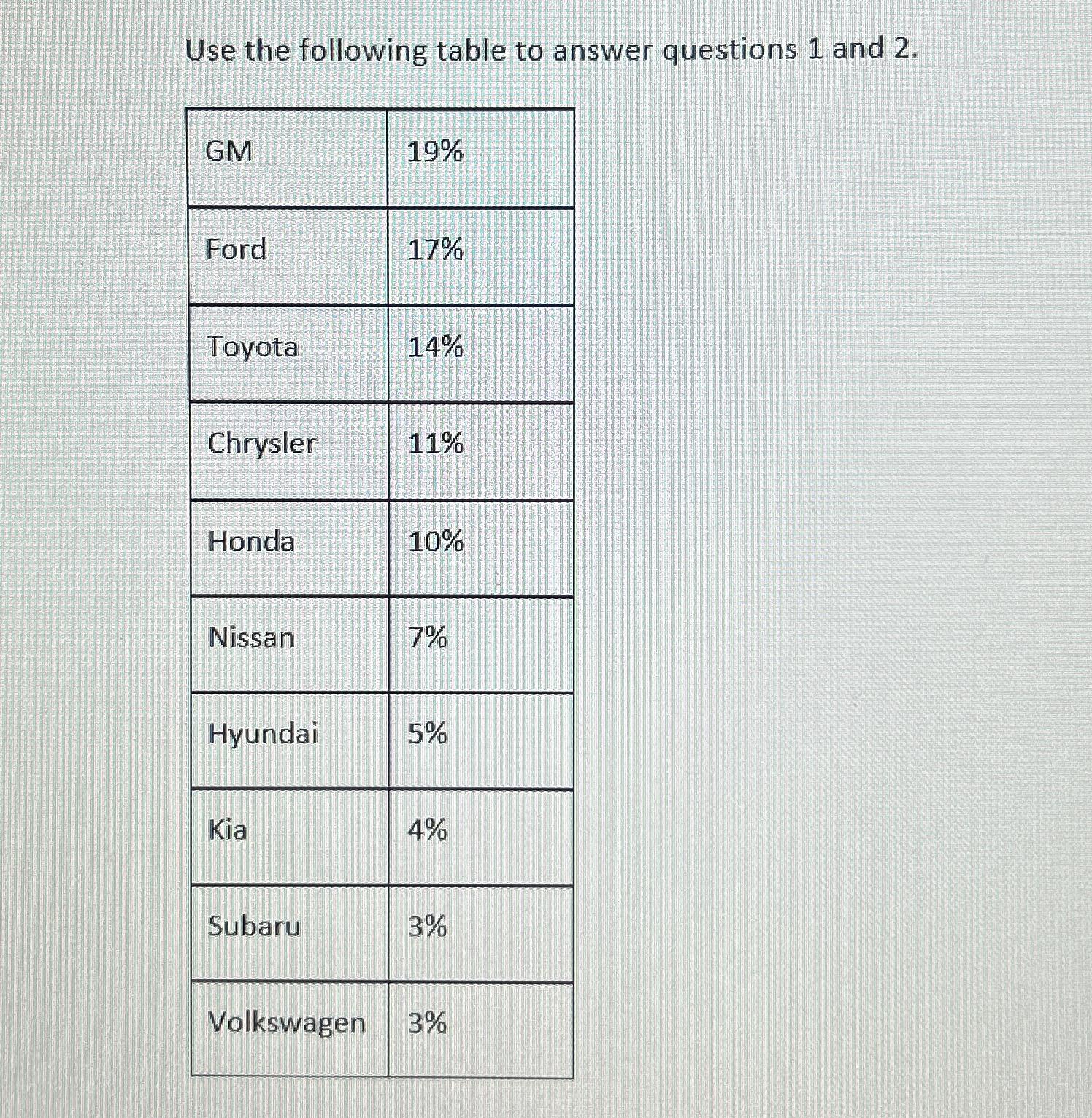 Use the following table to answer questions 1 and 2.

| GM | 19% |
|---|---|
| Ford | 17% |
| Toyota | 14% |
| Chrysler | 11% |
| Honda | 10% |
| Nissan | 7% |
| Hyundai | 5% |
| Kia | 4% |
| Subaru | 3% |
| Volkswagen | 3% |